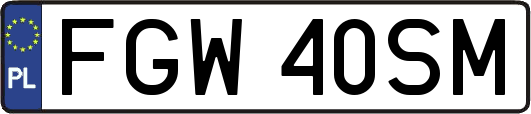 PL
FGW 40SM